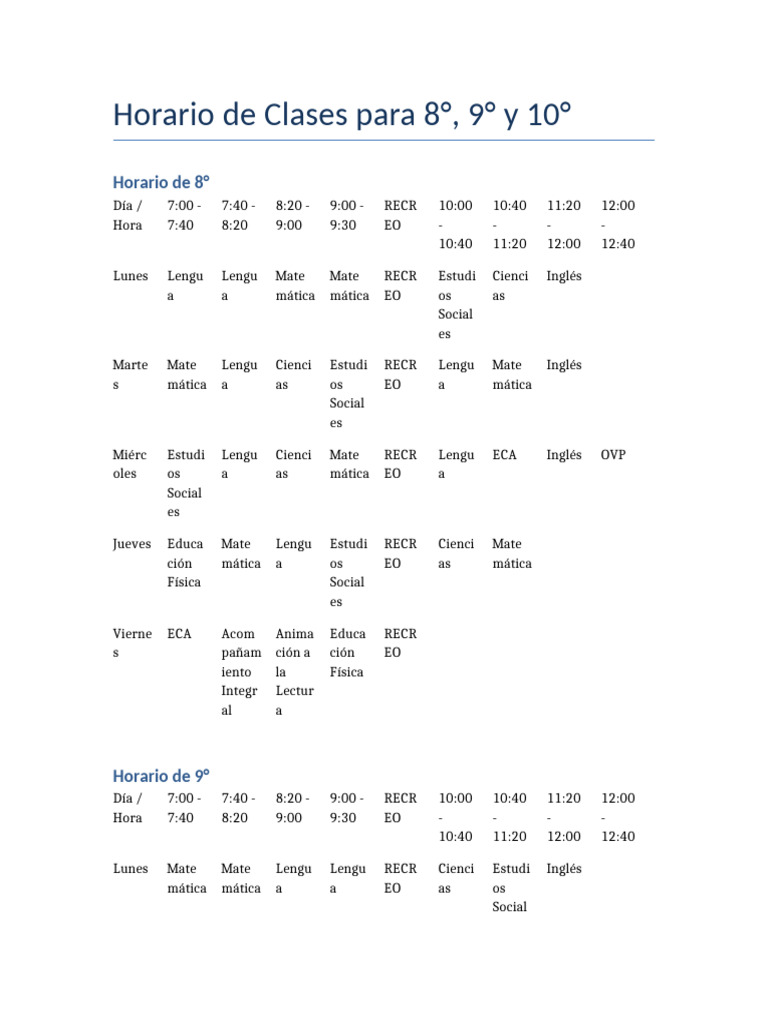 Horario de Clases para 8°, 9° y 10°

Horario de 8°

| Día / Hora | 7:00 - 7:40 | 7:40 - 8:20 | 8:20 - 9:00 | 9:00 - 9:30 | RECREO | 10:00 - 10:40 | 10:40 - 11:20 | 11:20 - 12:00 | 12:00 - 12:40 |
|---|---|---|---|---|---|---|---|---|---|
| Lunes | Lengua | Lengua | Matemática | Matemática | RECREO | Estudios Sociales | Ciencias | Inglés | |
| Martes | Matemática | Lengua | Ciencias | Estudios Sociales | RECREO | Lengua | Matemática | Inglés | |
| Miércoles | Estudios Sociales | Lengua | Ciencias | Matemática | RECREO | Lengua | ECA | Inglés | OVP |
| Jueves | Educación Física | Matemática | Lengua | Estudios Sociales | RECREO | Ciencias | Matemática | | |
| Viernes | ECA | Acompañamiento Integral | Animación a la Lectura | Educación Física | RECREO | | | | |

Horario de 9°

| Día / Hora | 7:00 - 7:40 | 7:40 - 8:20 | 8:20 - 9:00 | 9:00 - 9:30 | RECREO | 10:00 - 10:40 | 10:40 - 11:20 | 11:20 - 12:00 | 12:00 - 12:40 |
|---|---|---|---|---|---|---|---|---|---|
| Lunes | Matemática | Matemática | Lengua | Lengua | RECREO | Ciencias | Estudios Social | Inglés | |